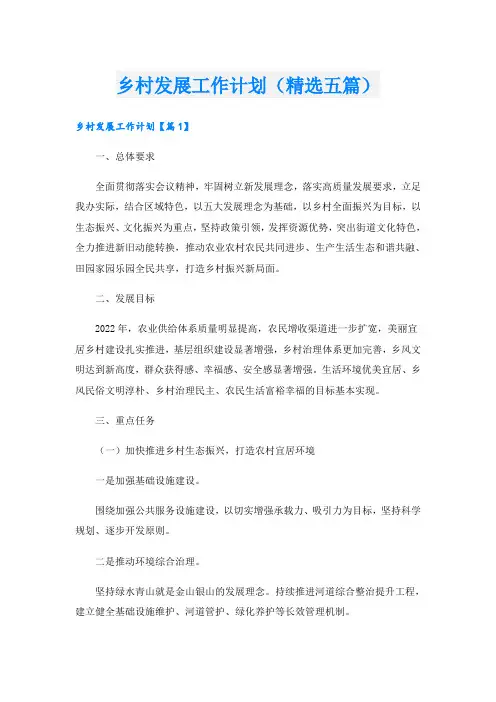 乡村发展工作计划（精选五篇）

乡村发展工作计划【篇1】

一、总体要求

全面贯彻落实会议精神，牢固树立新发展理念，落实高质量发展要求，立足我办实际，结合区域特色，以五大发展理念为基础，以乡村全面振兴为目标，以生态振兴、文化振兴为重点，坚持政策引领，发挥资源优势，突出街道文化特色，全力推进新旧动能转换，推动农业农村农民共同进步、生产生活生态和谐共融、田园家园乐园全民共享，打造乡村振兴新局面。

二、发展目标

2022年，农业供给体系质量明显提高，农民增收渠道进一步扩宽，美丽宜居乡村建设扎实推进，基层组织建设显著增强，乡村治理体系更加完善，乡风文明达到新高度，群众获得感、幸福感、安全感显著增强，生活环境优美宜居、乡风民俗文明淳朴、乡村治理民主、农民生活富裕幸福的目标基本实现。

三、重点任务

（一）加快推进乡村生态振兴，打造农村宜居环境

一是加强基础设施建设。

围绕加强公共服务设施建设，以切实增强承载力、吸引力为目标，坚持科学规划、逐步开发原则。

二是推动环境综合治理。

坚持绿水青山就是金山银山的发展理念。持续推进河道综合整治提升工程，建立健全基础设施维护、河道管护、绿化养护等长效管理机制。